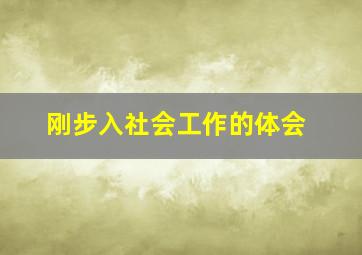 刚步入社会工作的体会